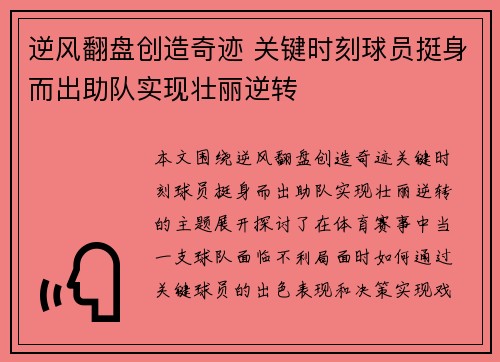 逆风翻盘创造奇迹 关键时刻球员挺身而出助队实现壮丽逆转

本文围绕逆风翻盘创造奇迹关键时刻球员挺身而出助队实现壮丽逆转的主题展开探讨了在体育赛事中当一支球队面临不利局面时如何通过关键球员的出色表现和决策实现戏